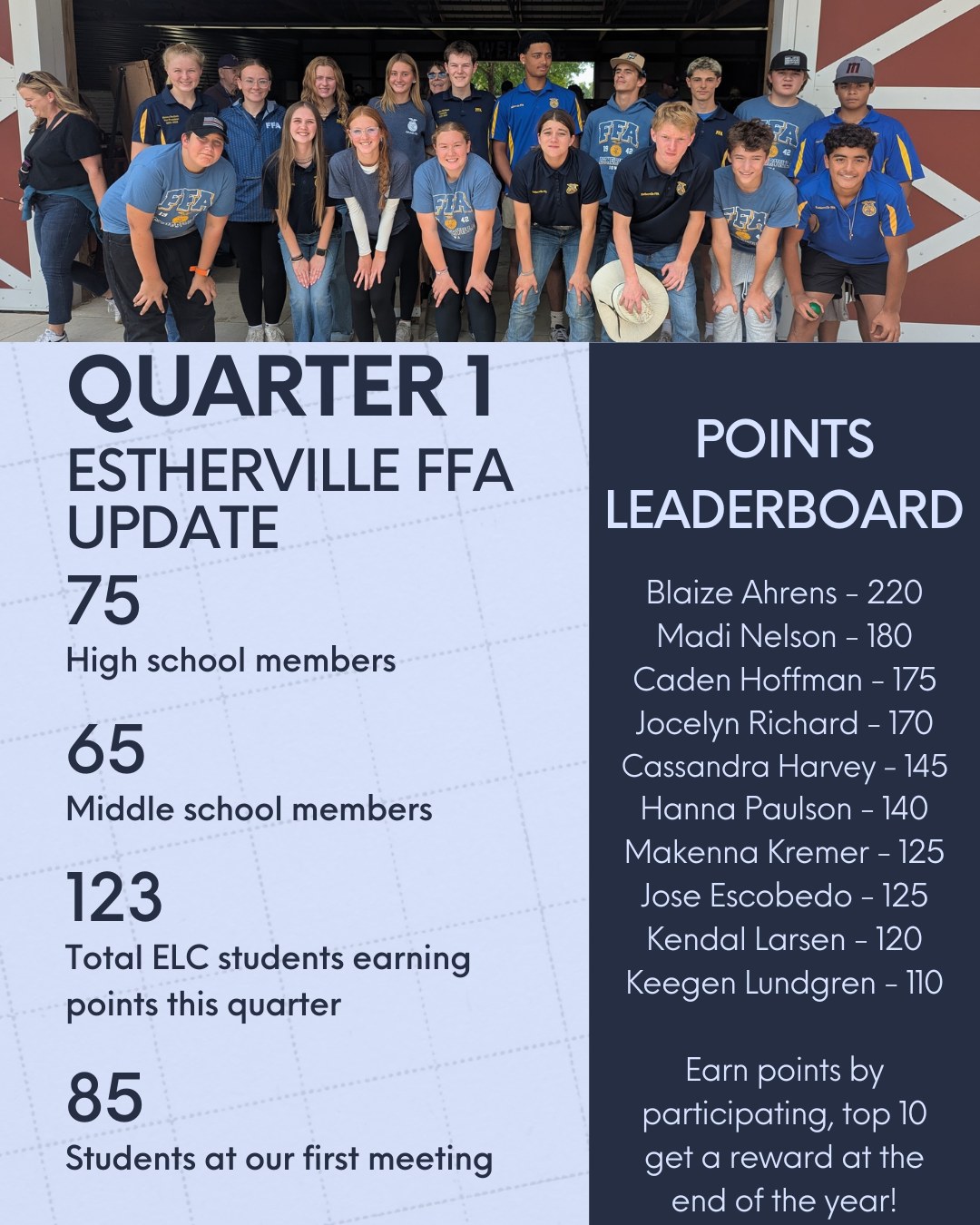 QUARTER 1
ESTHERVILLE FFA UPDATE

75
High school members

65
Middle school members

123
Total ELC students earning points this quarter

85
Students at our first meeting

POINTS LEADERBOARD

Blaize Ahrens - 220
Madi Nelson - 180
Caden Hoffman - 175
Jocelyn Richard - 170
Cassandra Harvey - 145
Hanna Paulson - 140
Makenna Kremer - 125
Jose Escobedo - 125
Kendal Larsen - 120
Keegen Lundgren - 110

Earn points by participating, top 10 get a reward at the end of the year!